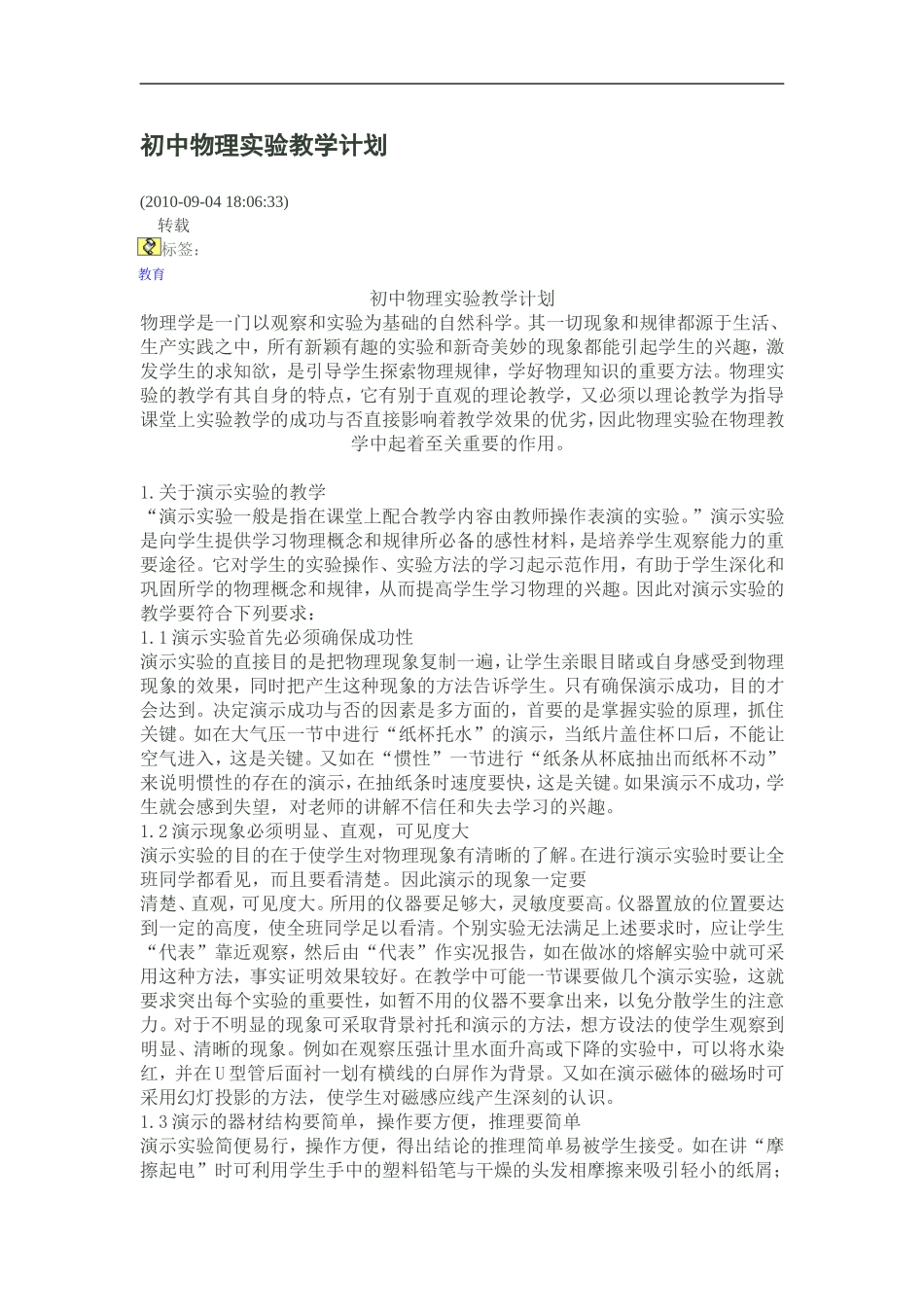 初中物理实验教学计划

(2010-09-04 18:06:33)
转载
标签:
教育

初中物理实验教学计划
物理学是一门以观察和实验为基础的自然科学。其一切现象和规律都源于生活、生产实践之中，所有新颖有趣的实验和新奇美妙的现象都能引起学生的兴趣，激发学生的求知欲，是引导学生探索物理规律，学好物理知识的重要方法。物理实验的教学有其自身的特点，它有别于直观的理论教学，又必须以理论教学为指导课堂上实验教学的成功与否直接影响着教学效果的优劣，因此物理实验在物理教学中起着至关重要的作用。

1.关于演示实验的教学
“演示实验一般是指在课堂上配合教学内容由教师操作表演的实验。”演示实验是向学生提供学习物理概念和规律所必备的感性材料，是培养学生观察能力的重要途径。它对学生的实验操作、实验方法的学习起示范作用，有助于学生深化和巩固所学的物理概念和规律，从而提高学生学习物理的兴趣。因此对演示实验的教学要符合下列要求：
1.1演示实验首先必须确保成功性
演示实验的直接目的是把物理现象复制一遍，让学生亲眼目睹或自身感受到物理现象的效果，同时把产生这种现象的方法告诉学生。只有确保演示成功，目的才会达到。决定演示成功与否的因素是多方面的，首要的是掌握实验的原理，抓住关键。如在大气压一节中进行“纸杯托水”的演示，当纸片盖住杯口后，不能让空气进入，这是关键。又如在“惯性”一节进行“纸条从杯底抽出而纸杯不动”来说明惯性的存在的演示，在抽纸条时速度要快，这是关键。如果演示不成功，学生就会感到失望，对老师的讲解不信任和失去学习的兴趣。
1.2演示现象必须明显、直观，可见度大
演示实验的目的在于使学生对物理现象有清晰的了解。在进行演示实验时要让全班同学都看见，而且要看清楚。因此演示的现象一定要
清楚、直观，可见度大。所用的仪器要足够大，灵敏度要高。仪器置放的位置要达到一定的高度，使全班同学足以看清。个别实验无法满足上述要求时，应让学生“代表”靠近观察，然后由“代表”作实况报告，如在做冰的熔解实验中就可采用这种方法，事实证明效果较好。在教学中可能一节课要做几个演示实验，这就要求突出每个实验的重要性，如暂不用的仪器不要拿出来，以免分散学生的注意力。对于不明显的现象可采取背景衬托和演示的方法，想方设法的使学生观察到明显、清晰的现象。例如在观察压强计里水面升高或下降的实验中，可以将水染红，并在U型管后面衬一划有横线的白屏作为背景。又如在演示磁体的磁场时可采用幻灯投影的方法，使学生对磁感应线产生深刻的认识。
1.3演示的器材结构要简单，操作要方便，推理要简单
演示实验简便易行，操作方便，得出结论的推理简单易被学生接受。如在讲“摩擦起电”时可利用学生手中的塑料铅笔与干燥的头发相摩擦来吸引轻小的纸屑；